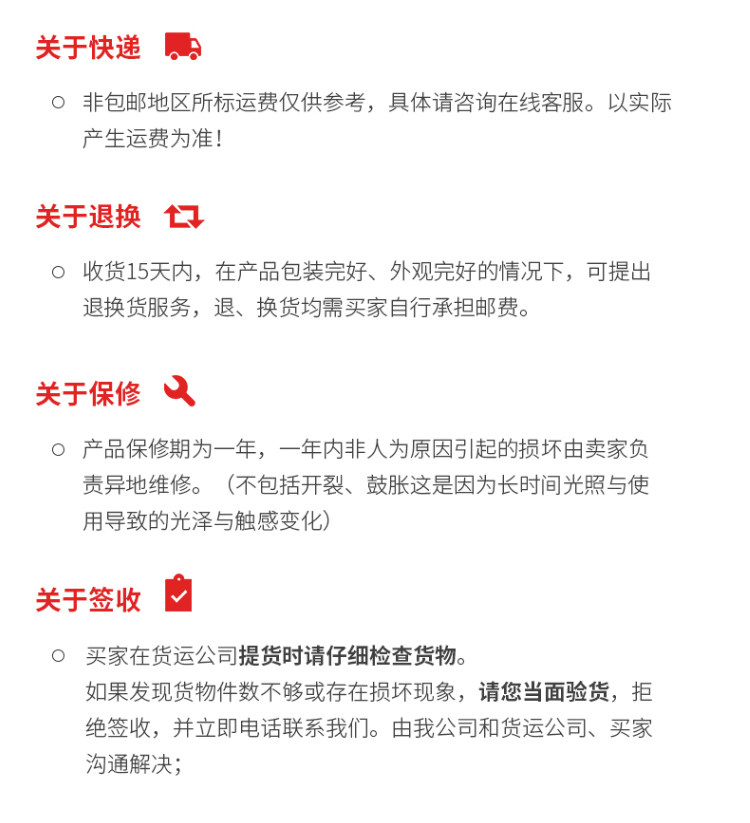 关于快递

○ 非包邮地区所标运费仅供参考，具体请咨询在线客服。以实际产生运费为准！

关于退换

○ 收货15天内，在产品包装完好、外观完好的情况下，可提出退换货服务，退、换货均需买家自行承担邮费。

关于保修

○ 产品保修期为一年，一年内非人为原因引起的损坏由卖家负责异地维修。（不包括开裂、鼓胀这是因为长时间光照与使用导致的光泽与触感变化）

关于签收

○ 买家在货运公司提货时请仔细检查货物。
如果发现货物件数不够或存在损坏现象，请您当面验货，拒绝签收，并立即电话联系我们。由我公司和货运公司、买家沟通解决；